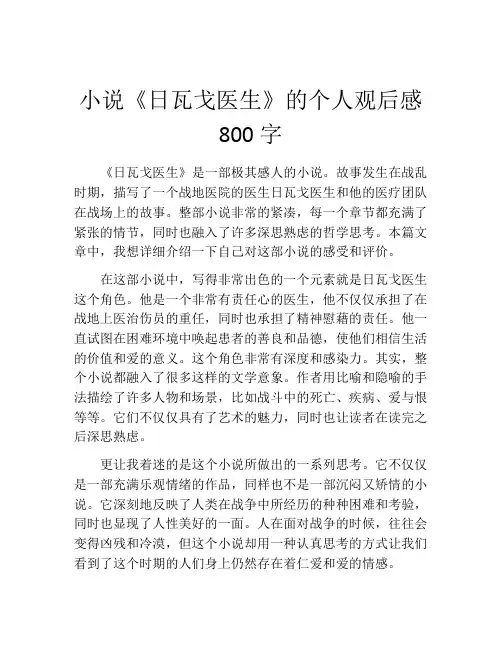 小说《日瓦戈医生》的个人观后感 800 字

《日瓦戈医生》是一部极其感人的小说。故事发生在战乱时期，描写了一个战地医院的医生日瓦戈医生和他的医疗团队在战场上的故事。整部小说非常的紧凑，每一个章节都充满了紧张的情节，同时也融入了许多深思熟虑的哲学思考。本篇文章中，我想详细介绍一下自己对这部小说的感受和评价。

在这部小说中，写得非常出色的一个元素就是日瓦戈医生这个角色。他是一个非常有责任心的医生，他不仅仅承担了在战地上医治伤员的重任，同时也承担了精神慰藉的责任。他一直试图在困难环境中唤起患者的善良和品德，使他们相信生活的价值和爱的意义。这个角色非常有深度和感染力。其实，整个小说都融入了很多这样的文学意象。作者用比喻和隐喻的手法描绘了许多人物和场景，比如战斗中的死亡、疾病、爱与恨等等。它们不仅仅具有了艺术的魅力，同时也让读者在读完之后深思熟虑。

更让我着迷的是这个小说所做出的一系列思考。它不仅仅是一部充满乐观情绪的作品，同样也不是一部沉闷又矫情的小说。它深刻地反映了人类在战争中所经历的种种困难和考验，同时也显现了人性美好的一面。人在面对战争的时候，往往会变得凶残和冷漠，但这个小说却用一种认真思考的方式让我们看到了这个时期的人们身上仍然存在着仁爱和爱的情感。